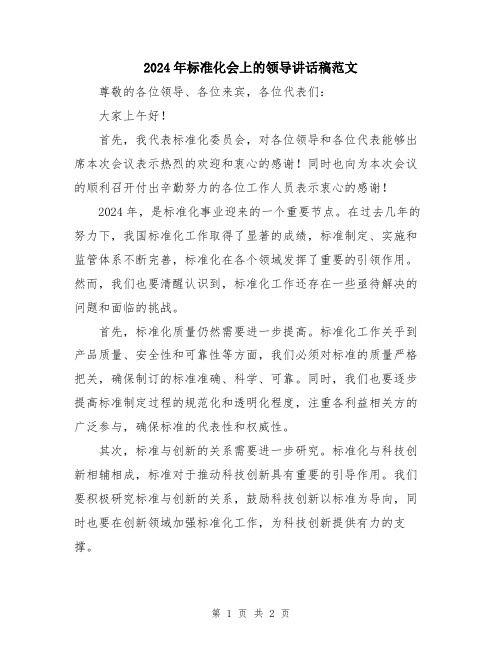 2024年标准化会上的领导讲话稿范文

尊敬的各位领导、各位来宾，各位代表们：

大家上午好！

首先，我代表标准化委员会，对各位领导和各位代表能够出席本次会议表示热烈的欢迎和衷心的感谢！同时也向为本次会议的顺利召开付出辛勤努力的各位工作人员表示衷心的感谢！

2024年，是标准化事业迎来的一个重要节点。在过去几年的努力下，我国标准化工作取得了显著的成绩，标准制定、实施和监管体系不断完善，标准化在各个领域发挥了重要的引领作用。然而，我们也要清醒认识到，标准化工作还存在一些亟待解决的问题和面临的挑战。

首先，标准化质量仍然需要进一步提高。标准化工作关乎到产品质量、安全性和可靠性等方面，我们必须对标准的质量严格把关，确保制订的标准准确、科学、可靠。同时，我们也要逐步提高标准制定过程的规范化和透明化程度，注重各利益相关方的广泛参与，确保标准的代表性和权威性。

其次，标准与创新的关系需要进一步研究。标准化与科技创新相辅相成，标准对于推动科技创新具有重要的引导作用。我们要积极研究标准与创新的关系，鼓励科技创新以标准为导向，同时也要在创新领域加强标准化工作，为科技创新提供有力的支撑。

第 1 页 共 2 页